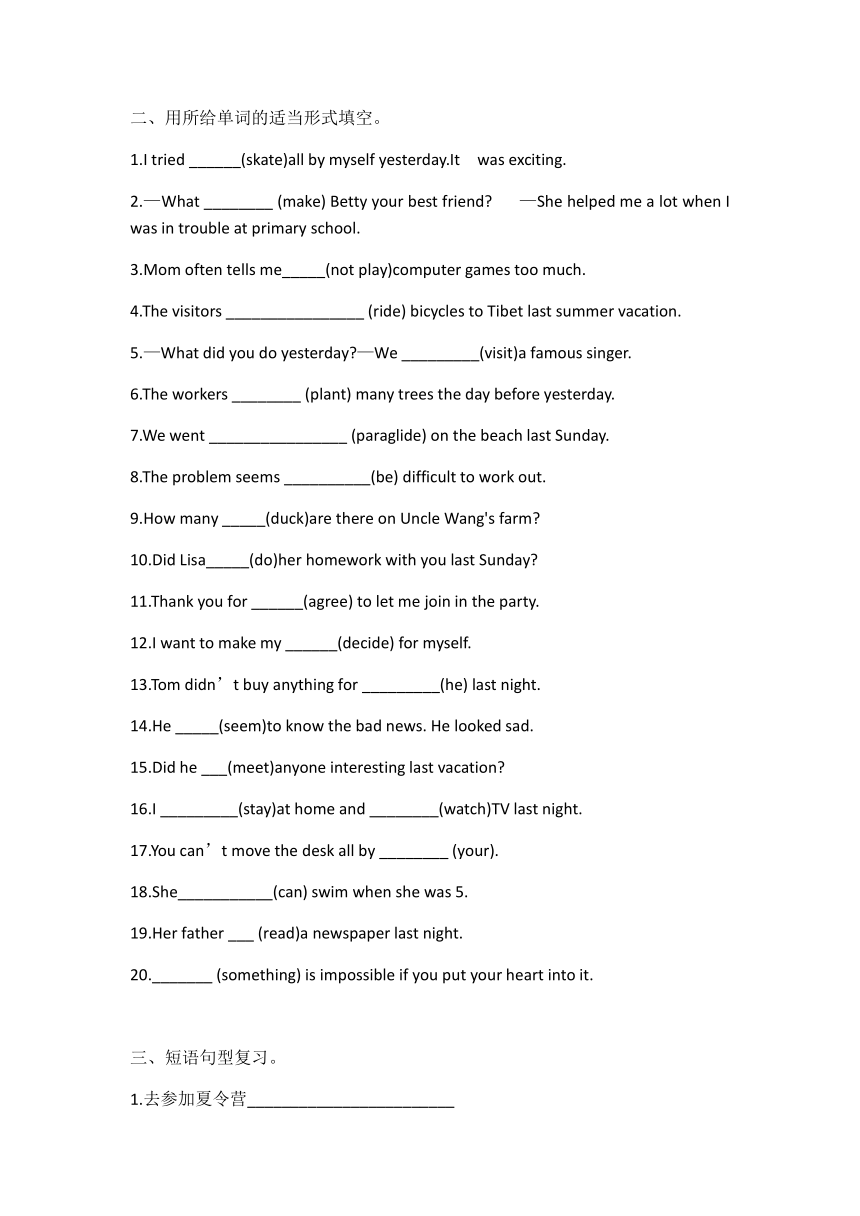 二、用所给单词的适当形式填空。

1.I tried ______(skate)all by myself yesterday.It was exciting.

2.—What ________ (make) Betty your best friend? —She helped me a lot when I was in trouble at primary school.

3.Mom often tells me_____(not play)computer games too much.

4.The visitors ________________ (ride) bicycles to Tibet last summer vacation.

5.—What did you do yesterday?—We _________(visit)a famous singer.

6.The workers ________ (plant) many trees the day before yesterday.

7.We went ________________ (paraglide) on the beach last Sunday.

8.The problem seems __________(be) difficult to work out.

9.How many _____(duck)are there on Uncle Wang's farm?

10.Did Lisa_____(do)her homework with you last Sunday?

11.Thank you for ______(agree) to let me join in the party.

12.I want to make my ______(decide) for myself.

13.Tom didn’t buy anything for _________(he) last night.

14.He _____(seem)to know the bad news. He looked sad.

15.Did he ___(meet)anyone interesting last vacation?

16.I _________(stay)at home and ________(watch)TV last night.

17.You can’t move the desk all by ________ (your).

18.She___________(can) swim when she was 5.

19.Her father ___ (read)a newspaper last night.

20._______ (something) is impossible if you put your heart into it.

三、短语句型复习。

1.去参加夏令营________________________